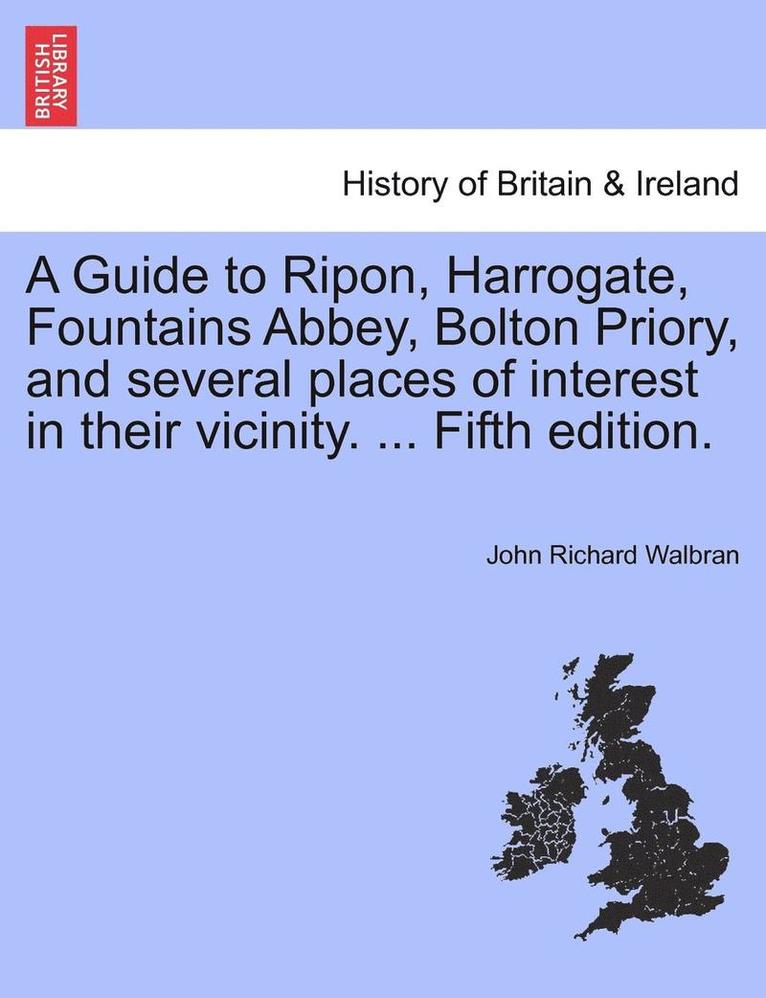 BRITISH LIBRARY

History of Britain & Ireland

A Guide to Ripon, Harrogate, Fountains Abbey, Bolton Priory, and several places of interest in their vicinity. ... Fifth edition.

John Richard Walbran